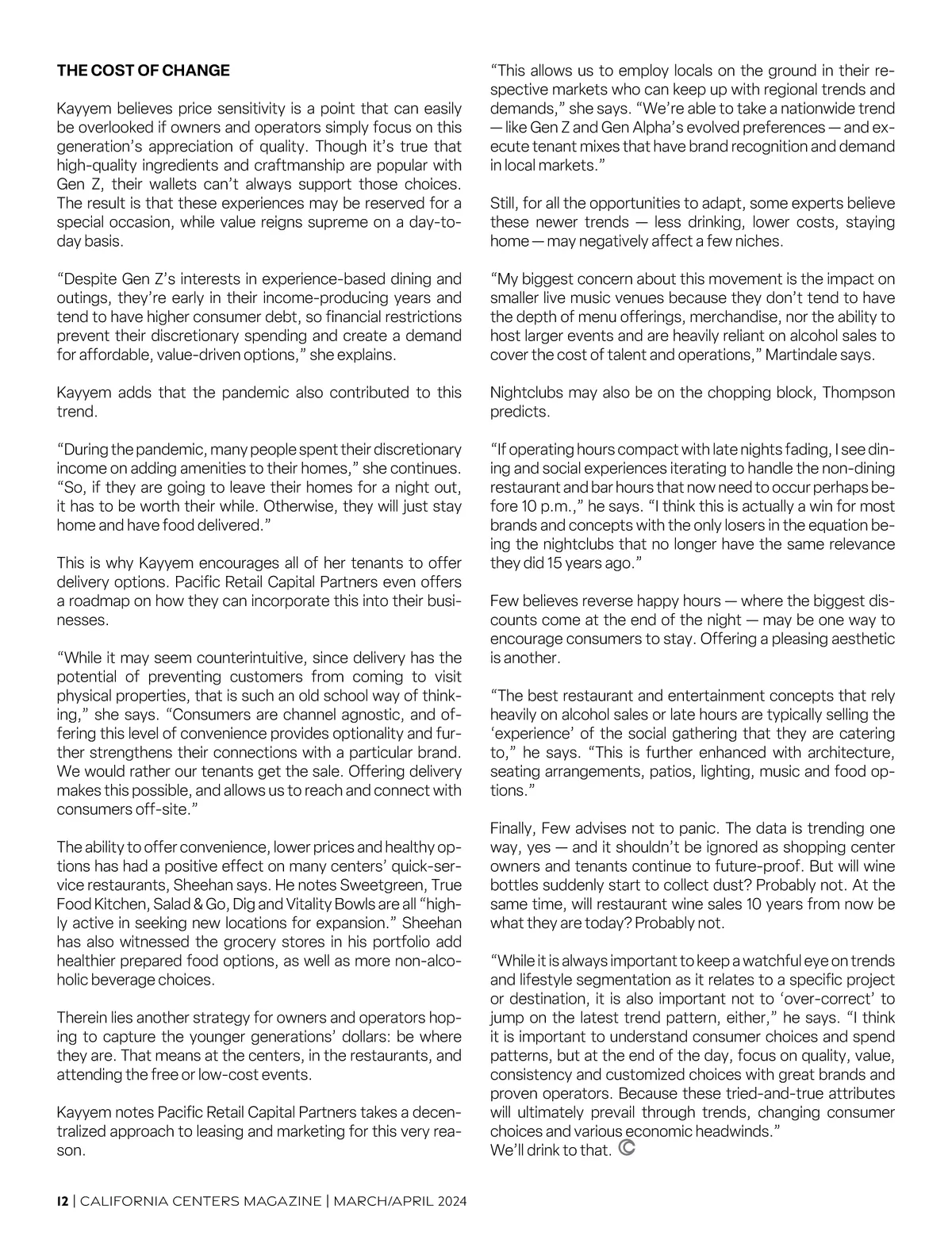 THE COST OF CHANGE

Kayyem believes price sensitivity is a point that can easily be overlooked if owners and operators simply focus on this generation's appreciation of quality. Though it's true that high-quality ingredients and craftmanship are popular with Gen Z, their wallets can't always support those choices. The result is that these experiences may be reserved for a special occasion, while value reigns supreme on a day-to-day basis.

"Despite Gen Z's interests in experience-based dining and outings, they're early in their income-producing years and tend to have higher consumer debt, so financial restrictions prevent their discretionary spending and create a demand for affordable, value-driven options," she explains.

Kayyem adds that the pandemic also contributed to this trend.

"During the pandemic, many people spent their discretionary income on adding amenities to their homes," she continues. "So, if they are going to leave their homes for a night out, it has to be worth their while. Otherwise, they will just stay home and have food delivered."

This is why Kayyem encourages all of her tenants to offer delivery options. Pacific Retail Capital Partners even offers a roadmap on how they can incorporate this into their businesses.

"While it may seem counterintuitive, since delivery has the potential of preventing customers from coming to visit physical properties, that is such an old school way of thinking," she says. "Consumers are channel agnostic, and offering this level of convenience provides optionality and further strengthens their connections with a particular brand. We would rather our tenants get the sale. Offering delivery makes this possible, and allows us to reach and connect with consumers off-site."

The ability to offer convenience, lower prices and healthy options has had a positive effect on many centers' quick-service restaurants, Sheehan says. He notes Sweetgreen, True Food Kitchen, Salad & Go, Dig and Vitality Bowls are all "highly active in seeking new locations for expansion." Sheehan has also witnessed the grocery stores in his portfolio add healthier prepared food options, as well as more non-alcoholic beverage choices.

Therein lies another strategy for owners and operators hoping to capture the younger generations' dollars: be where they are. That means at the centers, in the restaurants, and attending the free or low-cost events.

Kayyem notes Pacific Retail Capital Partners takes a decentralized approach to leasing and marketing for this very reason.

"This allows us to employ locals on the ground in their respective markets who can keep up with regional trends and demands," she says. "We're able to take a nationwide trend — like Gen Z and Gen Alpha's evolved preferences — and execute tenant mixes that have brand recognition and demand in local markets."

Still, for all the opportunities to adapt, some experts believe these newer trends — less drinking, lower costs, staying home — may negatively affect a few niches.

"My biggest concern about this movement is the impact on smaller live music venues because they don't tend to have the depth of menu offerings, merchandise, nor the ability to host larger events and are heavily reliant on alcohol sales to cover the cost of talent and operations," Martindale says.

Nightclubs may also be on the chopping block, Thompson predicts.

"If operating hours compact with late nights fading, I see dining and social experiences iterating to handle the non-dining restaurant and bar hours that now need to occur perhaps before 10 p.m.," he says. "I think this is actually a win for most brands and concepts with the only losers in the equation being the nightclubs that no longer have the same relevance they did 15 years ago."

Few believes reverse happy hours — where the biggest discounts come at the end of the night — may be one way to encourage consumers to stay. Offering a pleasing aesthetic is another.

"The best restaurant and entertainment concepts that rely heavily on alcohol sales or late hours are typically selling the 'experience' of the social gathering that they are catering to," he says. "This is further enhanced with architecture, seating arrangements, patios, lighting, music and food options."

Finally, Few advises not to panic. The data is trending one way, yes — and it shouldn't be ignored as shopping center owners and tenants continue to future-proof. But will wine bottles suddenly start to collect dust? Probably not. At the same time, will restaurant wine sales 10 years from now be what they are today? Probably not.

"While it is always important to keep a watchful eye on trends and lifestyle segmentation as it relates to a specific project or destination, it is also important not to 'over-correct' to jump on the latest trend pattern, either," he says. "I think it is important to understand consumer choices and spend patterns, but at the end of the day, focus on quality, value, consistency and customized choices with great brands and proven operators. Because these tried-and-true attributes will ultimately prevail through trends, changing consumer choices and various economic headwinds."
We'll drink to that.

12 | CALIFORNIA CENTERS MAGAZINE | MARCH/APRIL 2024